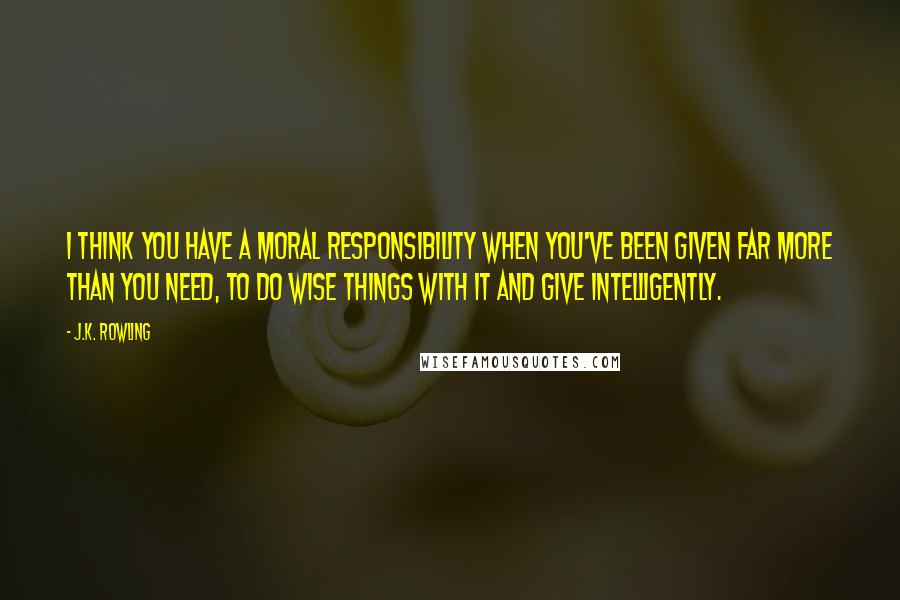 I THINK YOU HAVE A MORAL RESPONSIBILITY WHEN YOU'VE BEEN GIVEN FAR MORE THAN YOU NEED, TO DO WISE THINGS WITH IT AND GIVE INTELLIGENTLY.

- J.K. ROWLING

WISEFAMOUSQUOTES.COM